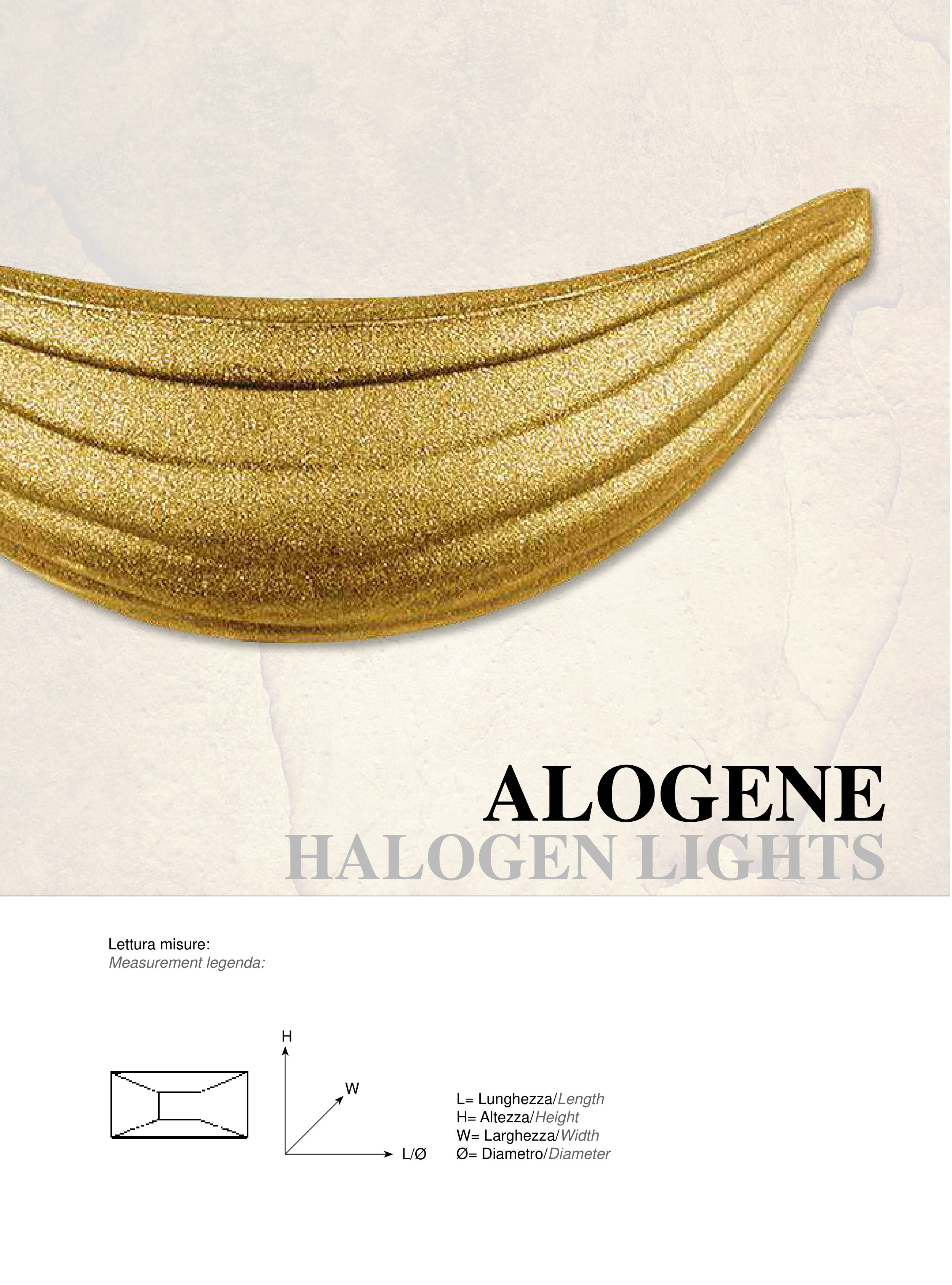 ALOGENE
HALOGEN LIGHTS

Lettura misure:
Measurement legenda:

H
W
L/Ø

L= Lunghezza/Length
H= Altezza/Height
W= Larghezza/Width
Ø= Diametro/Diameter